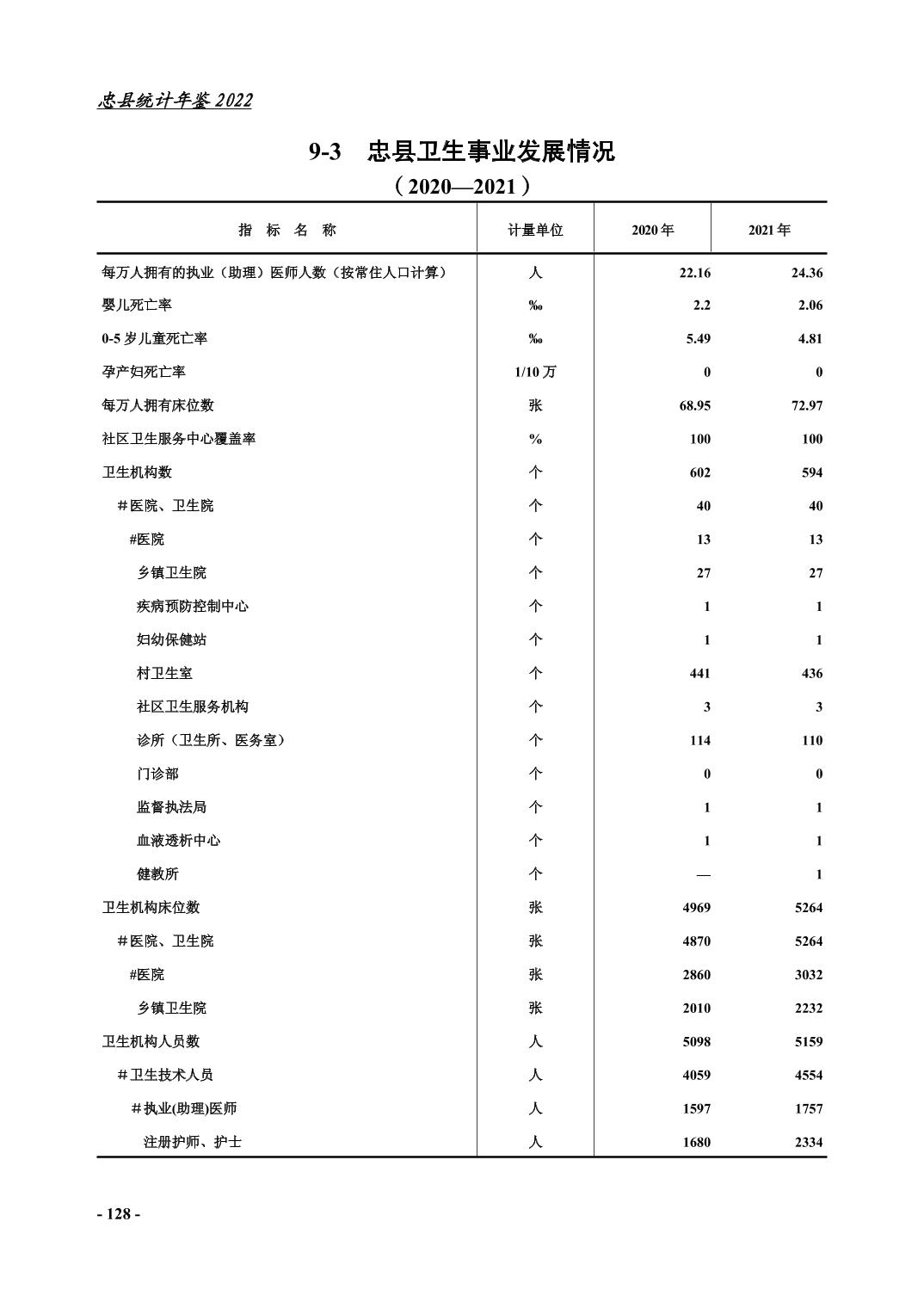 忠县统计年鉴 2022

9-3　忠县卫生事业发展情况
（2020—2021）

| 指　标　名　称 | 计量单位 | 2020 年 | 2021 年 |
|---|---|---|---|
| 每万人拥有的执业（助理）医师人数（按常住人口计算） | 人 | 22.16 | 24.36 |
| 婴儿死亡率 | ‰ | 2.2 | 2.06 |
| 0-5 岁儿童死亡率 | ‰ | 5.49 | 4.81 |
| 孕产妇死亡率 | 1/10 万 | 0 | 0 |
| 每万人拥有床位数 | 张 | 68.95 | 72.97 |
| 社区卫生服务中心覆盖率 | % | 100 | 100 |
| 卫生机构数 | 个 | 602 | 594 |
| #医院、卫生院 | 个 | 40 | 40 |
| #医院 | 个 | 13 | 13 |
| 乡镇卫生院 | 个 | 27 | 27 |
| 疾病预防控制中心 | 个 | 1 | 1 |
| 妇幼保健站 | 个 | 1 | 1 |
| 村卫生室 | 个 | 441 | 436 |
| 社区卫生服务机构 | 个 | 3 | 3 |
| 诊所（卫生所、医务室） | 个 | 114 | 110 |
| 门诊部 | 个 | 0 | 0 |
| 监督执法局 | 个 | 1 | 1 |
| 血液透析中心 | 个 | 1 | 1 |
| 健教所 | 个 | — | 1 |
| 卫生机构床位数 | 张 | 4969 | 5264 |
| #医院、卫生院 | 张 | 4870 | 5264 |
| #医院 | 张 | 2860 | 3032 |
| 乡镇卫生院 | 张 | 2010 | 2232 |
| 卫生机构人员数 | 人 | 5098 | 5159 |
| #卫生技术人员 | 人 | 4059 | 4554 |
| #执业(助理)医师 | 人 | 1597 | 1757 |
| 注册护师、护士 | 人 | 1680 | 2334 |

- 128 -